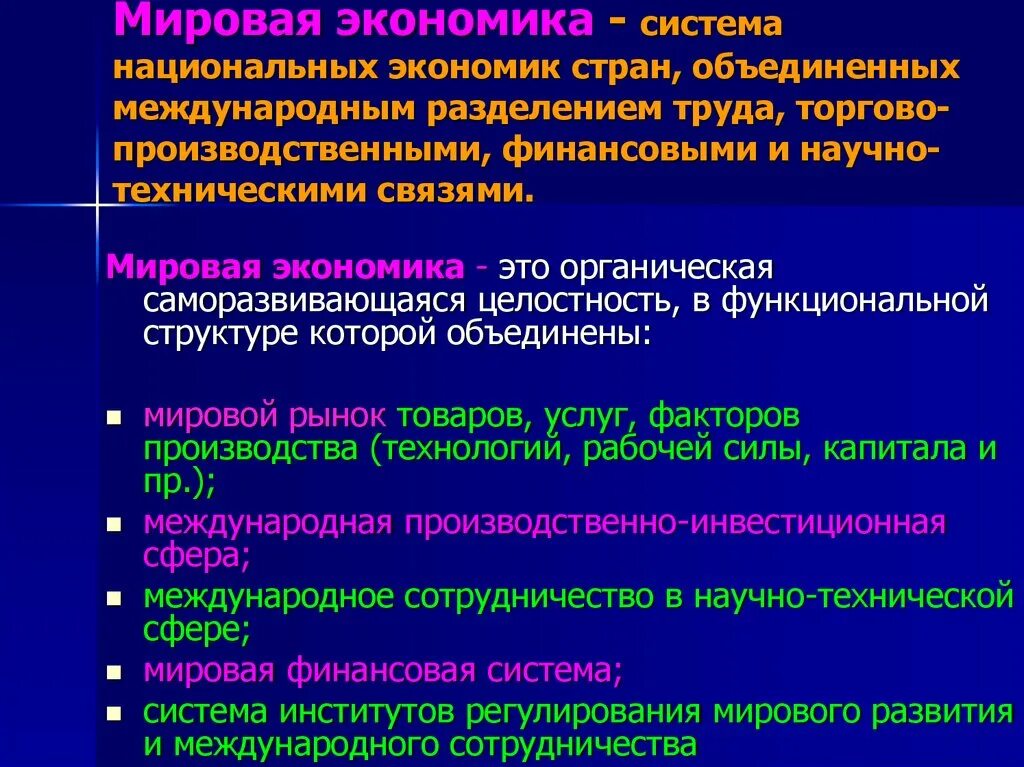 Мировая экономика - система национальных экономик стран, объединенных международным разделением труда, торгово-производственными, финансовыми и научно-техническими связями.

Мировая экономика - это органическая саморазвивающаяся целостность, в функциональной структуре которой объединены:

- мировой рынок товаров, услуг, факторов производства (технологий, рабочей силы, капитала и пр.);
- международная производственно-инвестиционная сфера;
- международное сотрудничество в научно-технической сфере;
- мировая финансовая система;
- система институтов регулирования мирового развития и международного сотрудничества